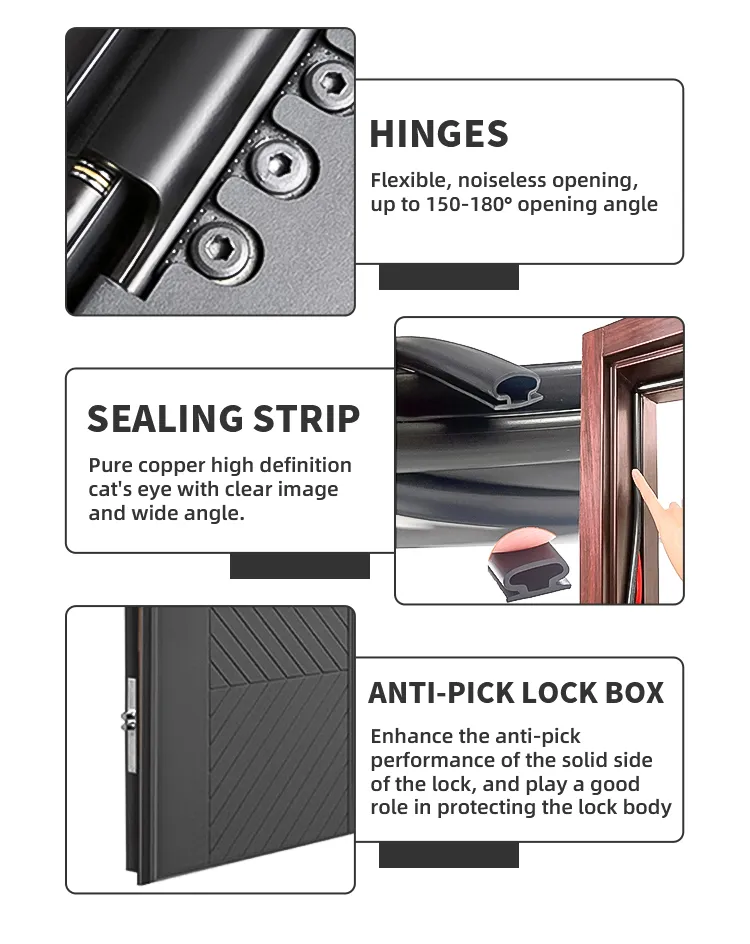 HINGES

Flexible, noiseless opening, up to 150-180° opening angle

SEALING STRIP

Pure copper high definition cat's eye with clear image and wide angle.

ANTI-PICK LOCK BOX

Enhance the anti-pick performance of the solid side of the lock, and play a good role in protecting the lock body